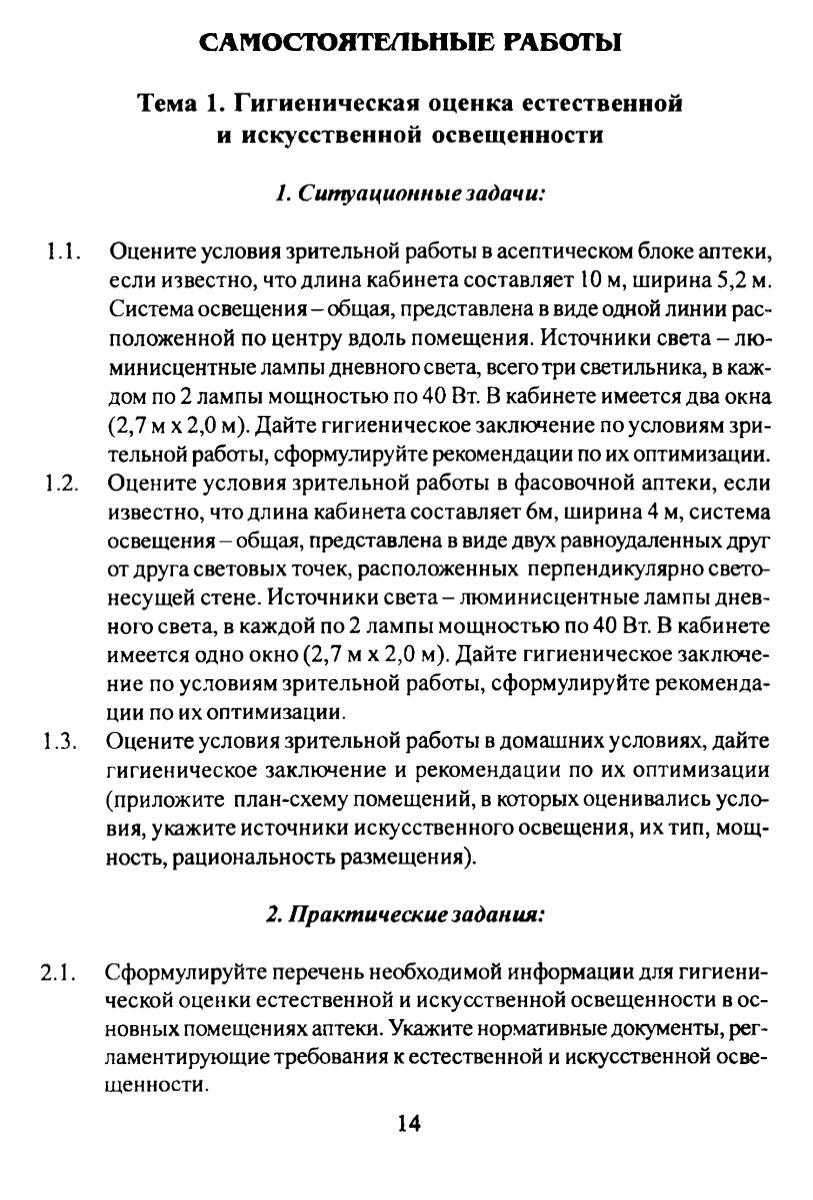 САМОСТОЯТЕЛЬНЫЕ РАБОТЫ

Тема 1. Гигиеническая оценка естественной и искусственной освещенности

1. Ситуационные задачи:

1.1. Оцените условия зрительной работы в асептическом блоке аптеки, если известно, что длина кабинета составляет 10 м, ширина 5,2 м. Система освещения – общая, представлена в виде одной линии расположенной по центру вдоль помещения. Источники света – люминисцентные лампы дневного света, всего три светильника, в каждом по 2 лампы мощностью по 40 Вт. В кабинете имеется два окна (2,7 м х 2,0 м). Дайте гигиеническое заключение по условиям зрительной работы, сформулируйте рекомендации по их оптимизации.

1.2. Оцените условия зрительной работы в фасовочной аптеки, если известно, что длина кабинета составляет 6м, ширина 4 м, система освещения – общая, представлена в виде двух равноудаленных друг от друга световых точек, расположенных перпендикулярно светонесущей стене. Источники света – люминисцентные лампы дневного света, в каждой по 2 лампы мощностью по 40 Вт. В кабинете имеется одно окно (2,7 м х 2,0 м). Дайте гигиеническое заключение по условиям зрительной работы, сформулируйте рекомендации по их оптимизации.

1.3. Оцените условия зрительной работы в домашних условиях, дайте гигиеническое заключение и рекомендации по их оптимизации (приложите план-схему помещений, в которых оценивались условия, укажите источники искусственного освещения, их тип, мощность, рациональность размещения).

2. Практические задания:

2.1. Сформулируйте перечень необходимой информации для гигиенической оценки естественной и искусственной освещенности в основных помещениях аптеки. Укажите нормативные документы, регламентирующие требования к естественной и искусственной освещенности.

14